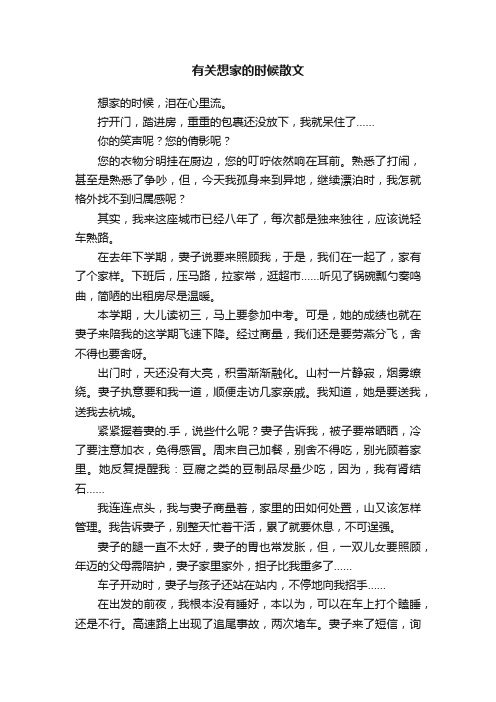 有关想家的时候散文

想家的时候，泪在心里流。

拧开门，踏进房，重重的包裹还没放下，我就呆住了……

你的笑声呢？您的倩影呢？

您的衣物分明挂在厨边，您的叮咛依然响在耳前。熟悉了打闹，甚至是熟悉了争吵，但，今天我孤身来到异地，继续漂泊时，我怎就格外找不到归属感呢？

其实，我来这座城市已经八年了，每次都是独来独往，应该说轻车熟路。

在去年下学期，妻子说要来照顾我，于是，我们在一起了，家有了个家样。下班后，压马路，拉家常，逛超市……听见了锅碗瓢勺奏鸣曲，简陋的出租房尽是温暖。

本学期，大儿读初三，马上要参加中考。可是，她的成绩也就在妻子来陪我的这学期飞速下降。经过商量，我们还是要劳燕分飞，舍不得也要舍呀。

出门时，天还没有大亮，积雪渐渐融化。山村一片静寂，烟雾缭绕。妻子执意要和我一道，顺便走访几家亲戚。我知道，她是要送我，送我去杭城。

紧紧握着妻的.手，说些什么呢？妻子告诉我，被子要常晒晒，冷了要注意加衣，免得感冒。周末自己加餐，别舍不得吃，别光顾着家里。她反复提醒我：豆腐之类的豆制品尽量少吃，因为，我有肾结石……

我连连点头，我与妻子商量着，家里的田如何处置，山又该怎样管理。我告诉妻子，别整天忙着干活，累了就要休息，不可逞强。

妻子的腿一直不太好，妻子的胃也常发胀，但，一双儿女要照顾，年迈的父母需陪护，妻子家里家外，担子比我重多了……

车子开动时，妻子与孩子还站在站内，不停地向我招手……

在出发的前夜，我根本没有睡好，本以为，可以在车上打个瞌睡，还是不行。高速路上出现了追尾事故，两次堵车。妻子来了短信，询